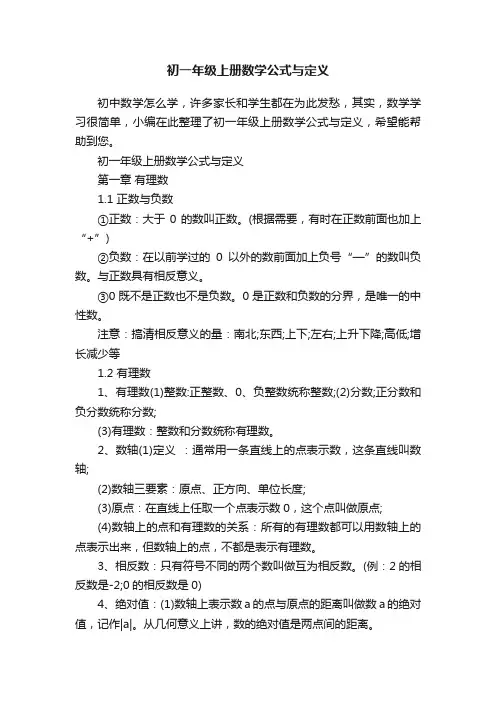 初一年级上册数学公式与定义

初中数学怎么学，许多家长和学生都在为此发愁，其实，数学学习很简单，小编在此整理了初一年级上册数学公式与定义，希望能帮助到您。

初一年级上册数学公式与定义

第一章 有理数

1.1 正数与负数

①正数：大于 0 的数叫正数。(根据需要，有时在正数前面也加上“+”)

②负数：在以前学过的 0 以外的数前面加上负号“—”的数叫负数。与正数具有相反意义。

③0 既不是正数也不是负数。0 是正数和负数的分界，是唯一的中性数。

注意：搞清相反意义的量：南北;东西;上下;左右;上升下降;高低;增长减少等

1.2 有理数

1、有理数(1)整数:正整数、0、负整数统称整数;(2)分数;正分数和负分数统称分数;

(3)有理数：整数和分数统称有理数。

2、数轴(1)定义 ：通常用一条直线上的点表示数，这条直线叫数轴;

(2)数轴三要素：原点、正方向、单位长度;

(3)原点：在直线上任取一个点表示数 0，这个点叫做原点;

(4)数轴上的点和有理数的关系：所有的有理数都可以用数轴上的点表示出来，但数轴上的点，不都是表示有理数。

3、相反数：只有符号不同的两个数叫做互为相反数。(例：2 的相反数是-2;0 的相反数是 0)

4、绝对值：(1)数轴上表示数 a 的点与原点的距离叫做数 a 的绝对值，记作|a|。从几何意义上讲，数的绝对值是两点间的距离。